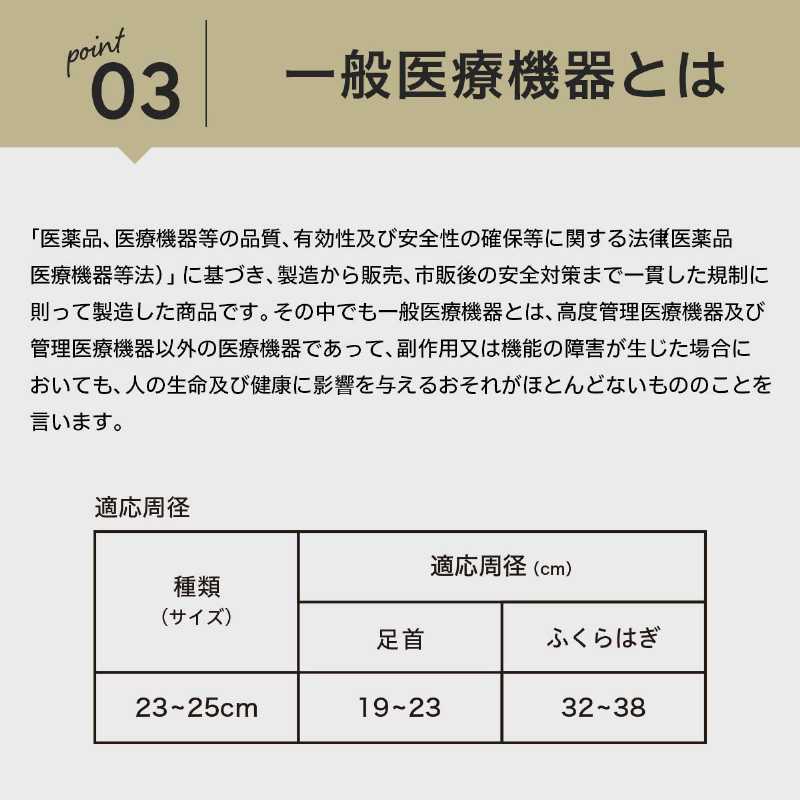 point 03

一般医療機器とは

「医薬品、医療機器等の品質、有効性及び安全性の確保等に関する法律(医薬品医療機器等法)」に基づき、製造から販売、市販後の安全対策まで一貫した規制に則って製造した商品です。その中でも一般医療機器とは、高度管理医療機器及び管理医療機器以外の医療機器であって、副作用又は機能の障害が生じた場合においても、人の生命及び健康に影響を与えるおそれがほとんどないもののことを言います。

適応周径

| 種類（サイズ） | 適応周径（cm） | |
|---|---|---|
| | 足首 | ふくらはぎ |
| 23~25cm | 19~23 | 32~38 |